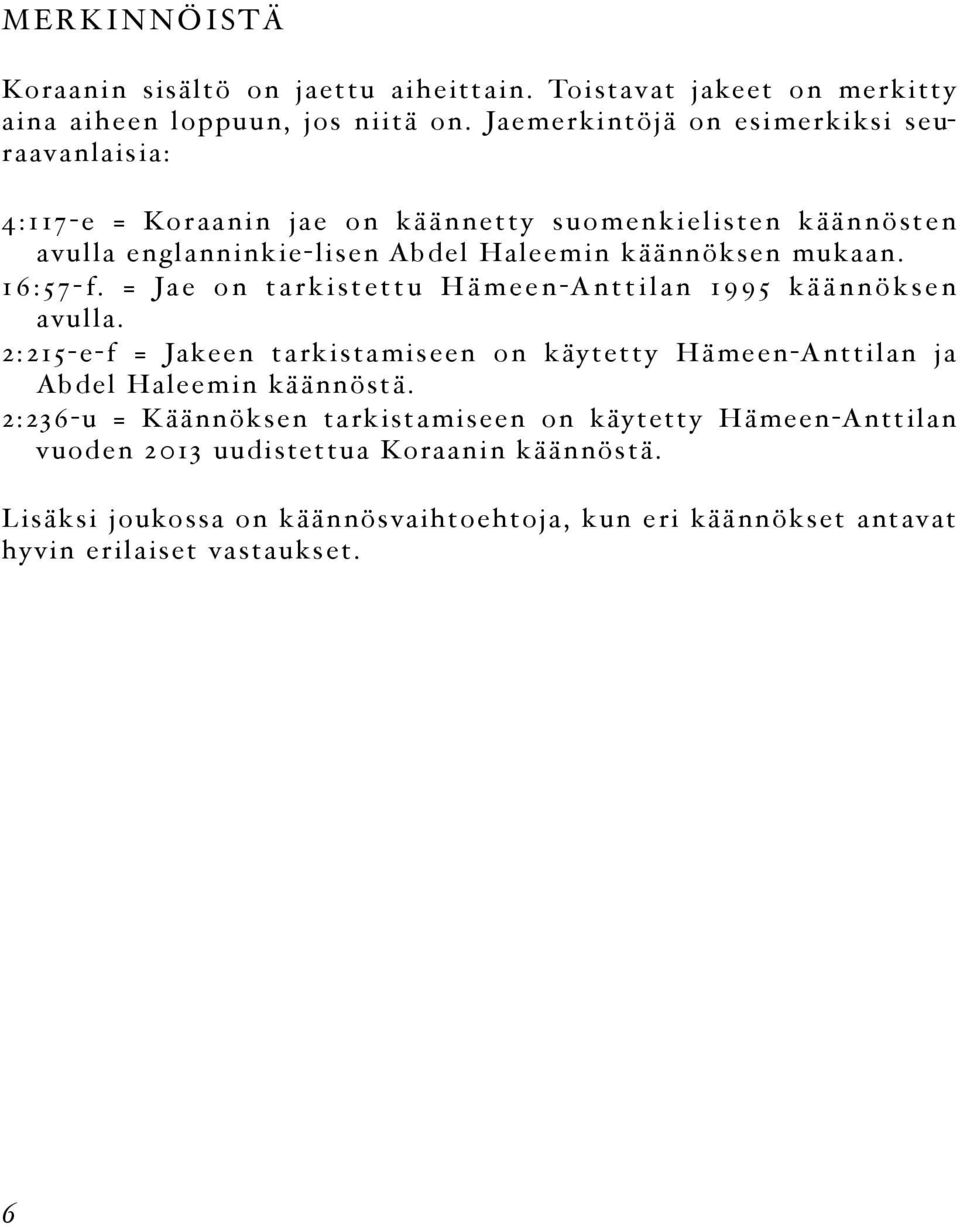 MERKINNÖISTÄ

Koraanin sisältö on jaettu aiheittain. Toistavat jakeet on merkitty aina aiheen loppuun, jos niitä on. Jaemerkintöjä on esimerkiksi seuraavanlaisia:

4:117-e = Koraanin jae on käännetty suomenkielisten käännösten avulla englanninkie-lisen Abdel Haleemin käännöksen mukaan.
16:57-f. = Jae on tarkistettu Hämeen-Anttilan 1995 käännöksen avulla.
2:215-e-f = Jakeen tarkistamiseen on käytetty Hämeen-Anttilan ja Abdel Haleemin käännöstä.
2:236-u = Käännöksen tarkistamiseen on käytetty Hämeen-Anttilan vuoden 2013 uudistettua Koraanin käännöstä.

Lisäksi joukossa on käännösvaihtoehtoja, kun eri käännökset antavat hyvin erilaiset vastaukset.

6